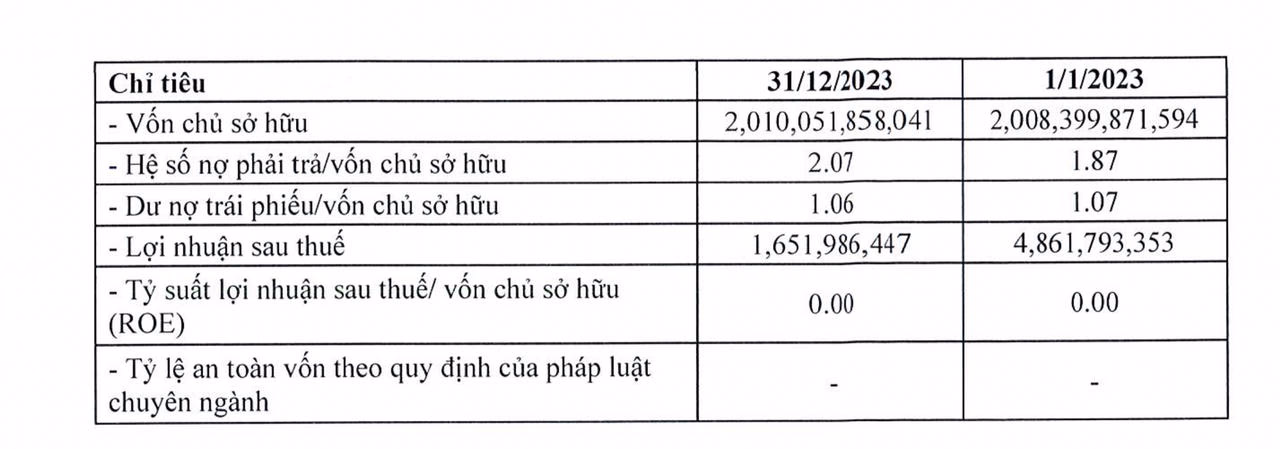 | Chỉ tiêu | 31/12/2023 | 1/1/2023 |
|---|---|---|
| - Vốn chủ sở hữu | 2,010,051,858,041 | 2,008,399,871,594 |
| - Hệ số nợ phải trả/vốn chủ sở hữu | 2.07 | 1.87 |
| - Dư nợ trái phiếu/vốn chủ sở hữu | 1.06 | 1.07 |
| - Lợi nhuận sau thuế | 1,651,986,447 | 4,861,793,353 |
| - Tỷ suất lợi nhuận sau thuế/ vốn chủ sở hữu (ROE) | 0.00 | 0.00 |
| - Tỷ lệ an toàn vốn theo quy định của pháp luật chuyên ngành | - | - |